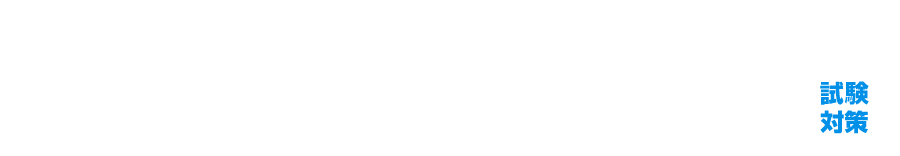 試験
対策